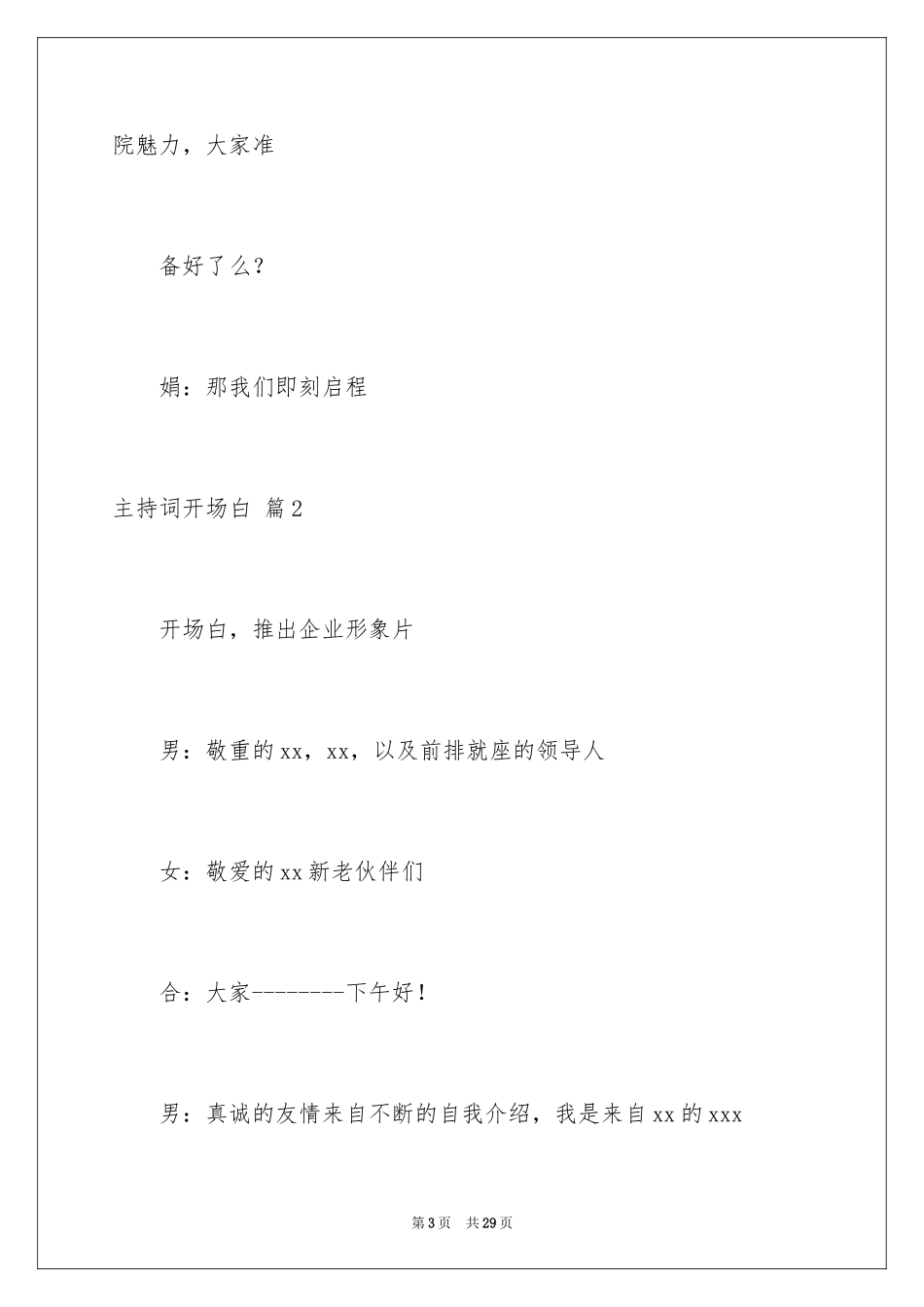 院魅力，大家准

备好了么？

娟：那我们即刻启程

主持词开场白 篇2

开场白，推出企业形象片

男：敬重的xx，xx，以及前排就座的领导人

女：敬爱的xx新老伙伴们

合：大家--------下午好！

男：真诚的友情来自不断的自我介绍，我是来自xx的xxx

第3页 共29页